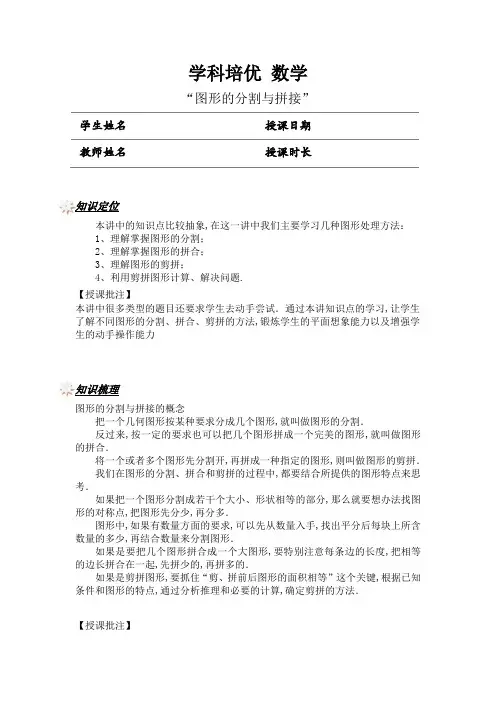 学科培优 数学

“图形的分割与拼接”

| 学生姓名 | 授课日期 |
|---|---|
| 教师姓名 | 授课时长 |

知识定位

本讲中的知识点比较抽象，在这一讲中我们主要学习几种图形处理方法：
1、理解掌握图形的分割；
2、理解掌握图形的拼合；
3、理解图形的剪拼；
4、利用剪拼图形计算、解决问题.

【授课批注】
本讲中很多类型的题目还要求学生去动手尝试．通过本讲知识点的学习，让学生了解不同图形的分割、拼合、剪拼的方法，锻炼学生的平面想象能力以及增强学生的动手操作能力

知识梳理

图形的分割与拼接的概念

把一个几何图形按某种要求分成几个图形，就叫做图形的分割．

反过来，按一定的要求也可以把几个图形拼成一个完美的图形，就叫做图形的拼合．

将一个或者多个图形先分割开，再拼成一种指定的图形，则叫做图形的剪拼．

我们在图形的分割、拼合和剪拼的过程中，都要结合所提供的图形特点来思考．

如果把一个图形分割成若干个大小、形状相等的部分，那么就要想办法找图形的对称点，把图形先分少，再分多．

图形中，如果有数量方面的要求，可以先从数量入手，找出平分后每块上所含数量的多少，再结合数量来分割图形．

如果是要把几个图形拼合成一个大图形，要特别注意每条边的长度，把相等的边长拼合在一起，先拼少的，再拼多的．

如果是剪拼图形，要抓住“剪、拼前后图形的面积相等”这个关键，根据已知条件和图形的特点，通过分析推理和必要的计算，确定剪拼的方法．

【授课批注】